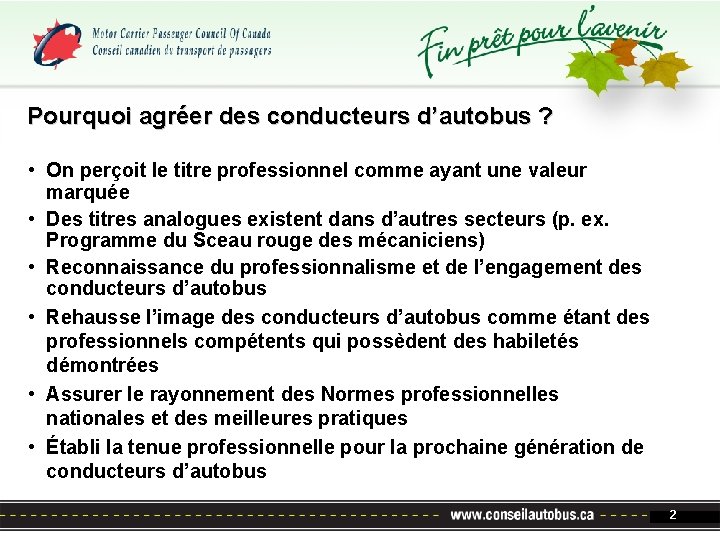 Motor Carrier Passenger Council Of Canada
Conseil canadien du transport de passagers

Fin prêt pour l'avenir

Pourquoi agréer des conducteurs d'autobus ?

• On perçoit le titre professionnel comme ayant une valeur marquée
• Des titres analogues existent dans d'autres secteurs (p. ex. Programme du Sceau rouge des mécaniciens)
• Reconnaissance du professionnalisme et de l'engagement des conducteurs d'autobus
• Rehausse l'image des conducteurs d'autobus comme étant des professionnels compétents qui possèdent des habiletés démontrées
• Assurer le rayonnement des Normes professionnelles nationales et des meilleures pratiques
• Établi la tenue professionnelle pour la prochaine génération de conducteurs d'autobus

www.conseilautobus.ca

2